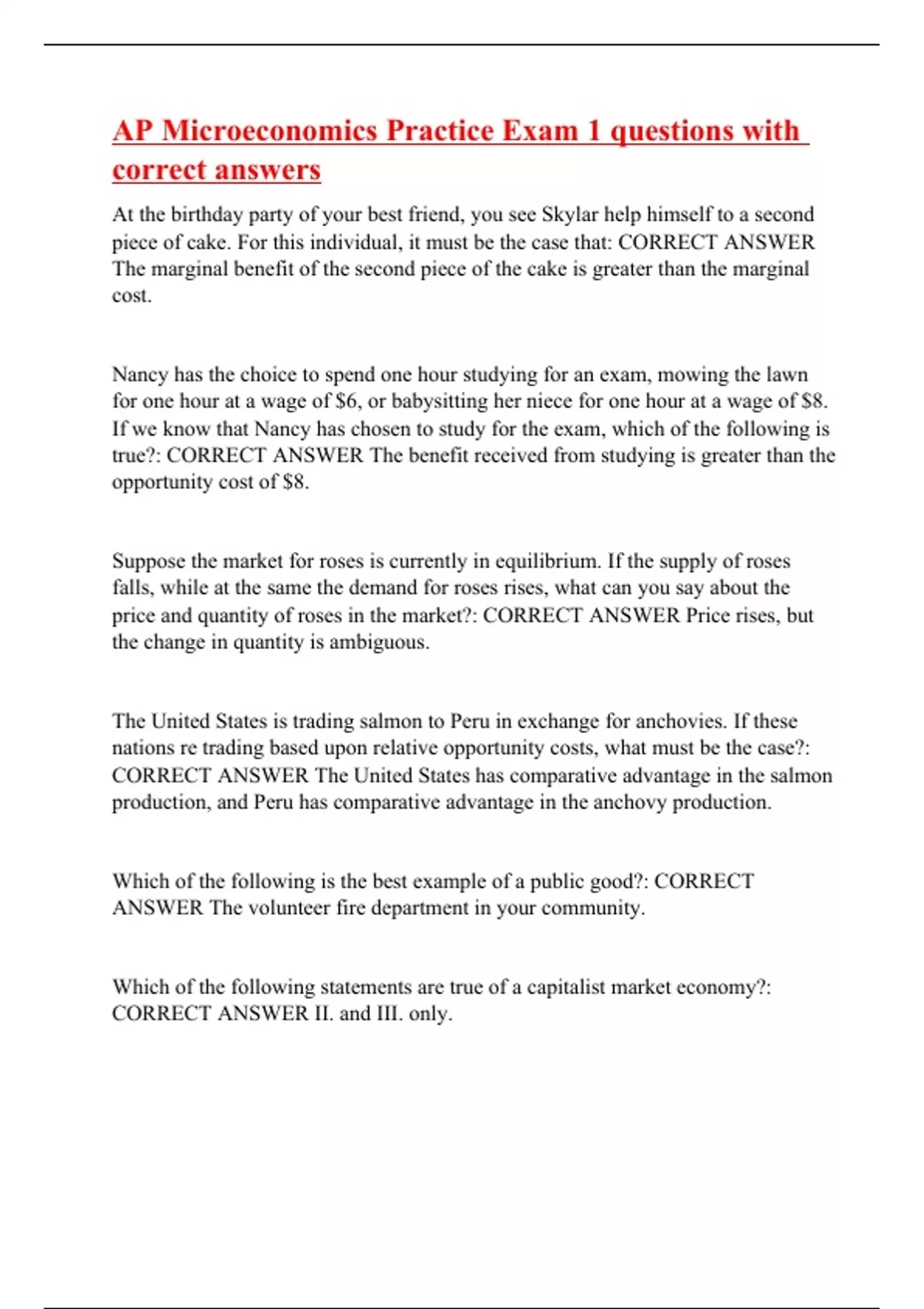 AP Microeconomics Practice Exam 1 questions with correct answers

At the birthday party of your best friend, you see Skylar help himself to a second piece of cake. For this individual, it must be the case that: CORRECT ANSWER The marginal benefit of the second piece of the cake is greater than the marginal cost.

Nancy has the choice to spend one hour studying for an exam, mowing the lawn for one hour at a wage of \$6, or babysitting her niece for one hour at a wage of \$8. If we know that Nancy has chosen to study for the exam, which of the following is true?: CORRECT ANSWER The benefit received from studying is greater than the opportunity cost of \$8.

Suppose the market for roses is currently in equilibrium. If the supply of roses falls, while at the same the demand for roses rises, what can you say about the price and quantity of roses in the market?: CORRECT ANSWER Price rises, but the change in quantity is ambiguous.

The United States is trading salmon to Peru in exchange for anchovies. If these nations re trading based upon relative opportunity costs, what must be the case?: CORRECT ANSWER The United States has comparative advantage in the salmon production, and Peru has comparative advantage in the anchovy production.

Which of the following is the best example of a public good?: CORRECT ANSWER The volunteer fire department in your community.

Which of the following statements are true of a capitalist market economy?: CORRECT ANSWER II. and III. only.